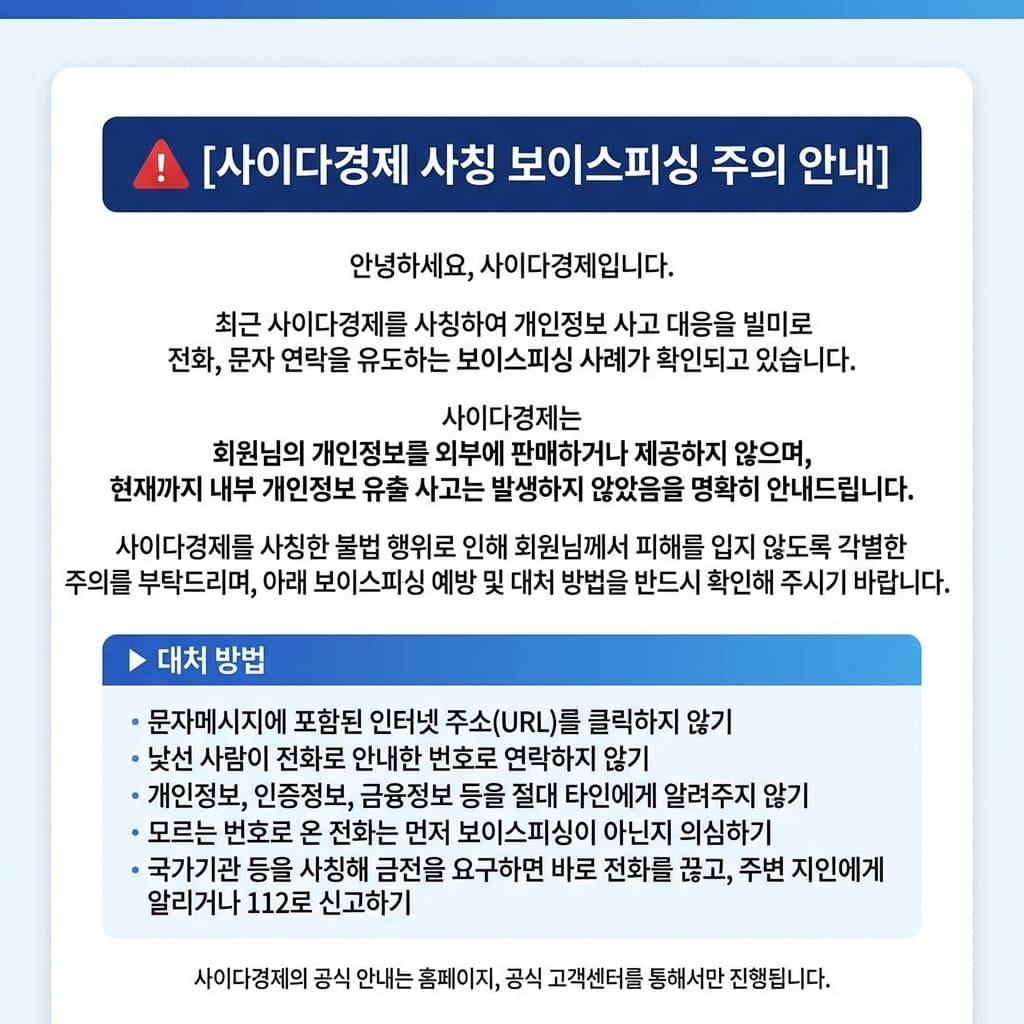 [사이다경제 사칭 보이스피싱 주의 안내]

안녕하세요, 사이다경제입니다.

최근 사이다경제를 사칭하여 개인정보 사고 대응을 빌미로 전화, 문자 연락을 유도하는 보이스피싱 사례가 확인되고 있습니다.

사이다경제는
회원님의 개인정보를 외부에 판매하거나 제공하지 않으며,
현재까지 내부 개인정보 유출 사고는 발생하지 않았음을 명확히 안내드립니다.

사이다경제를 사칭한 불법 행위로 인해 회원님께서 피해를 입지 않도록 각별한 주의를 부탁드리며, 아래 보이스피싱 예방 및 대처 방법을 반드시 확인해 주시기 바랍니다.

▶ 대처 방법

• 문자메시지에 포함된 인터넷 주소(URL)를 클릭하지 않기
• 낯선 사람이 전화로 안내한 번호로 연락하지 않기
• 개인정보, 인증정보, 금융정보 등을 절대 타인에게 알려주지 않기
• 모르는 번호로 온 전화는 먼저 보이스피싱이 아닌지 의심하기
• 국가기관 등을 사칭해 금전을 요구하면 바로 전화를 끊고, 주변 지인에게 알리거나 112로 신고하기

사이다경제의 공식 안내는 홈페이지, 공식 고객센터를 통해서만 진행됩니다.